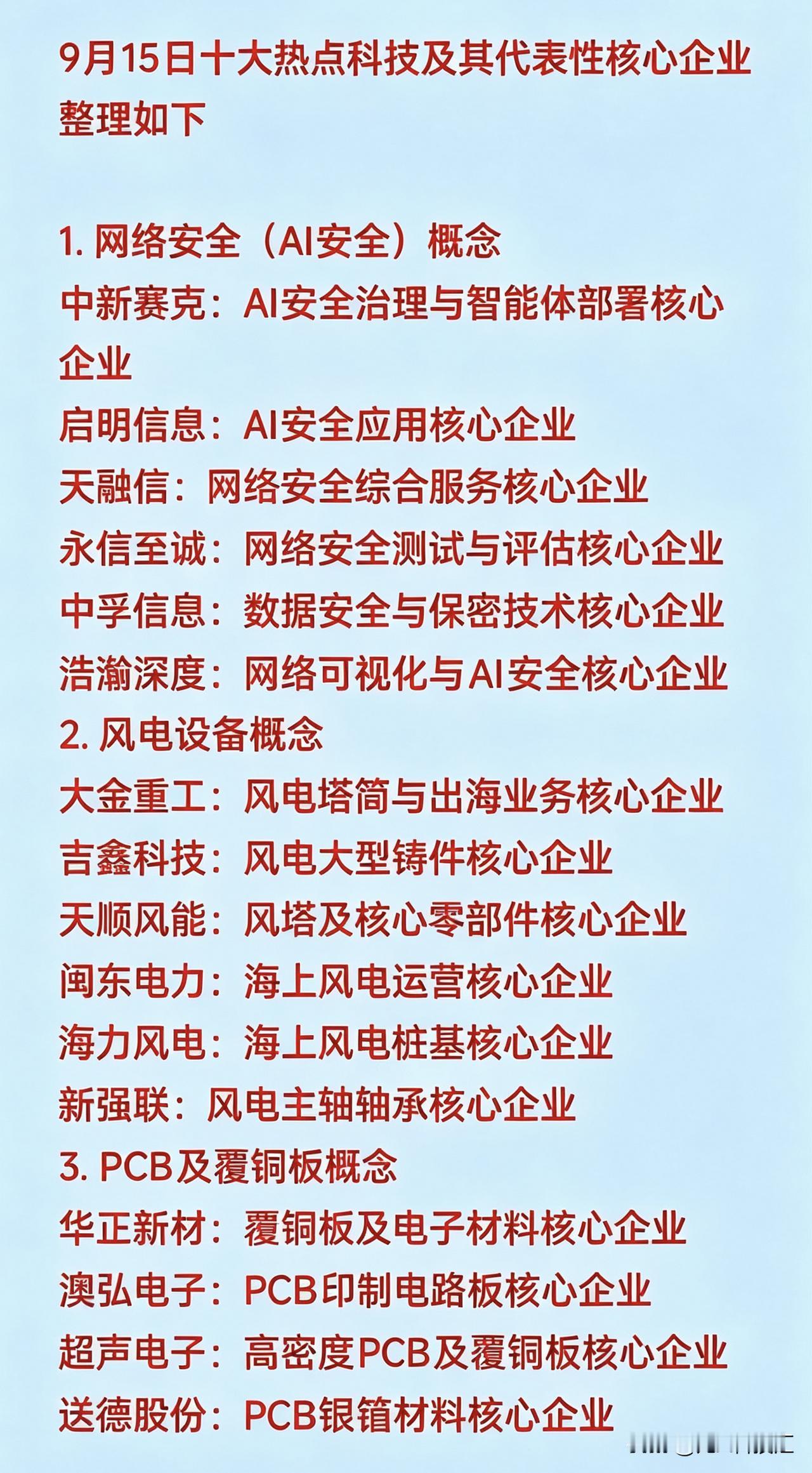 9月15日十大热点科技及其代表性核心企业整理如下

1. 网络安全（AI安全）概念
中新赛克：AI安全治理与智能体部署核心企业
启明信息：AI安全应用核心企业
天融信：网络安全综合服务核心企业
永信至诚：网络安全测试与评估核心企业
中孚信息：数据安全与保密技术核心企业
浩瀚深度：网络可视化与AI安全核心企业
2. 风电设备概念
大金重工：风电塔筒与出海业务核心企业
吉鑫科技：风电大型铸件核心企业
天顺风能：风塔及核心零部件核心企业
闽东电力：海上风电运营核心企业
海力风电：海上风电桩基核心企业
新强联：风电主轴轴承核心企业
3. PCB及覆铜板概念
华正新材：覆铜板及电子材料核心企业
澳弘电子：PCB印制电路板核心企业
超声电子：高密度PCB及覆铜板核心企业
送德股份：PCB银箔材料核心企业